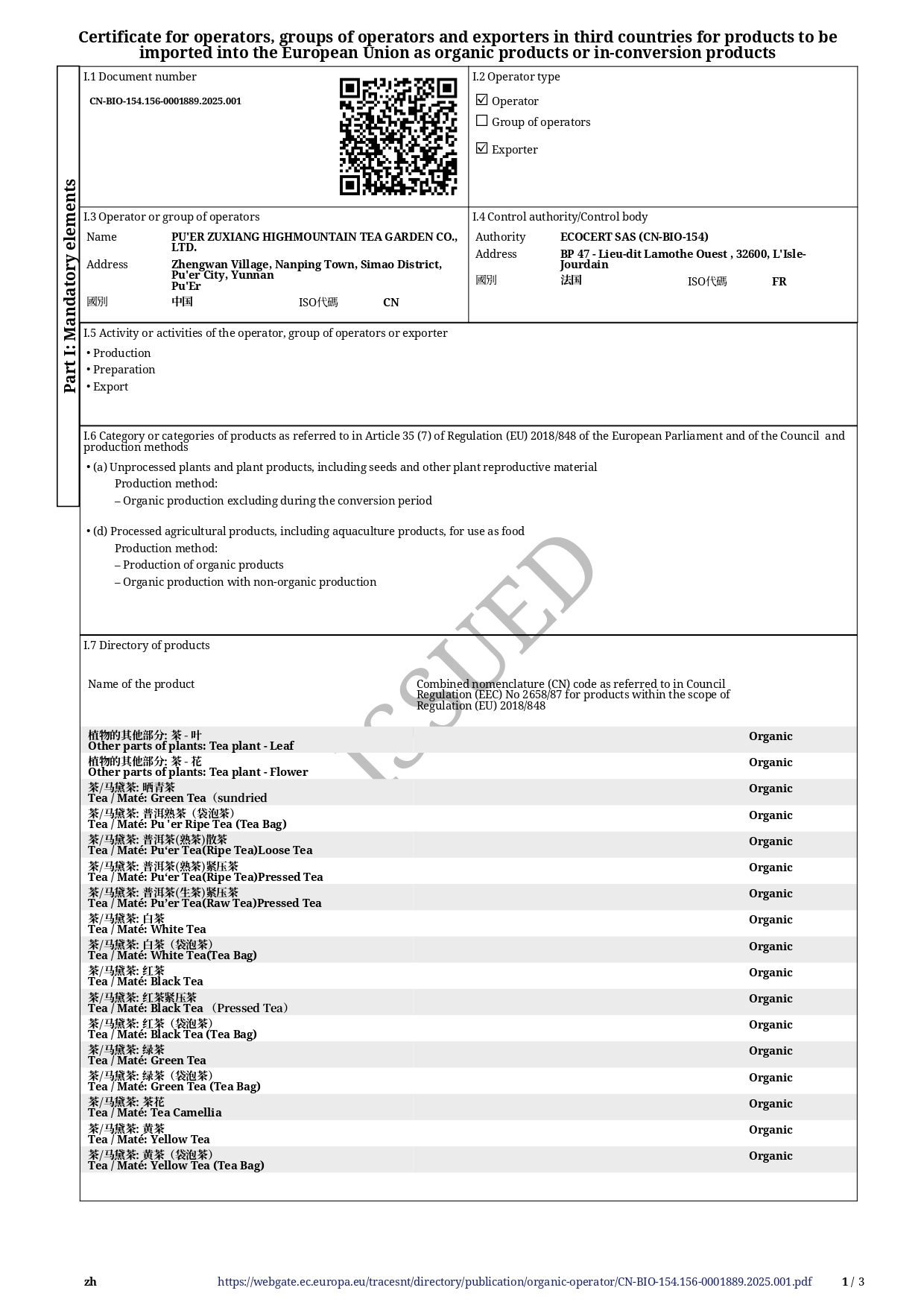 Certificate for operators, groups of operators and exporters in third countries for products to be imported into the European Union as organic products or in-conversion products

Part I: Mandatory elements

I.1 Document number

CN-BIO-154.156-0001889.2025.001

I.2 Operator type

☑ Operator
☐ Group of operators
☑ Exporter

I.3 Operator or group of operators

Name PU'ER ZUXIANG HIGHMOUNTAIN TEA GARDEN CO., LTD.
Address Zhengwan Village, Nanping Town, Simao District, Pu'er City, Yunnan Pu'Er
國別 中国 ISO代碼 CN

I.4 Control authority/Control body

Authority ECOCERT SAS (CN-BIO-154)
Address BP 47 - Lieu-dit Lamothe Ouest , 32600, L'Isle-Jourdain
國別 法国 ISO代碼 FR

I.5 Activity or activities of the operator, group of operators or exporter

• Production
• Preparation
• Export

I.6 Category or categories of products as referred to in Article 35 (7) of Regulation (EU) 2018/848 of the European Parliament and of the Council and production methods

• (a) Unprocessed plants and plant products, including seeds and other plant reproductive material
Production method:
– Organic production excluding during the conversion period

• (d) Processed agricultural products, including aquaculture products, for use as food
Production method:
– Production of organic products
– Organic production with non-organic production

ISSUED

I.7 Directory of products

| Name of the product | Combined nomenclature (CN) code as referred to in Council Regulation (EEC) No 2658/87 for products within the scope of Regulation (EU) 2018/848 | |
|---|---|---|
| 植物的其他部分: 茶 - 叶 Other parts of plants: Tea plant - Leaf | | Organic |
| 植物的其他部分: 茶 - 花 Other parts of plants: Tea plant - Flower | | Organic |
| 茶/马黛茶: 晒青茶 Tea / Maté: Green Tea（sundried | | Organic |
| 茶/马黛茶: 普洱熟茶（袋泡茶） Tea / Maté: Pu 'er Ripe Tea (Tea Bag) | | Organic |
| 茶/马黛茶: 普洱茶(熟茶)散茶 Tea / Maté: Pu‘er Tea(Ripe Tea)Loose Tea | | Organic |
| 茶/马黛茶: 普洱茶(熟茶)紧压茶 Tea / Maté: Pu‘er Tea(Ripe Tea)Pressed Tea | | Organic |
| 茶/马黛茶: 普洱茶(生茶)紧压茶 Tea / Maté: Pu’er Tea(Raw Tea)Pressed Tea | | Organic |
| 茶/马黛茶: 白茶 Tea / Maté: White Tea | | Organic |
| 茶/马黛茶: 白茶（袋泡茶） Tea / Maté: White Tea(Tea Bag) | | Organic |
| 茶/马黛茶: 红茶 Tea / Maté: Black Tea | | Organic |
| 茶/马黛茶: 红茶紧压茶 Tea / Maté: Black Tea （Pressed Tea） | | Organic |
| 茶/马黛茶: 红茶（袋泡茶） Tea / Maté: Black Tea (Tea Bag) | | Organic |
| 茶/马黛茶: 绿茶 Tea / Maté: Green Tea | | Organic |
| 茶/马黛茶: 绿茶（袋泡茶） Tea / Maté: Green Tea (Tea Bag) | | Organic |
| 茶/马黛茶: 茶花 Tea / Maté: Tea Camellia | | Organic |
| 茶/马黛茶: 黄茶 Tea / Maté: Yellow Tea | | Organic |
| 茶/马黛茶: 黄茶（袋泡茶） Tea / Maté: Yellow Tea (Tea Bag) | | Organic |

zh https://webgate.ec.europa.eu/tracesnt/directory/publication/organic-operator/CN-BIO-154.156-0001889.2025.001.pdf 1 / 3